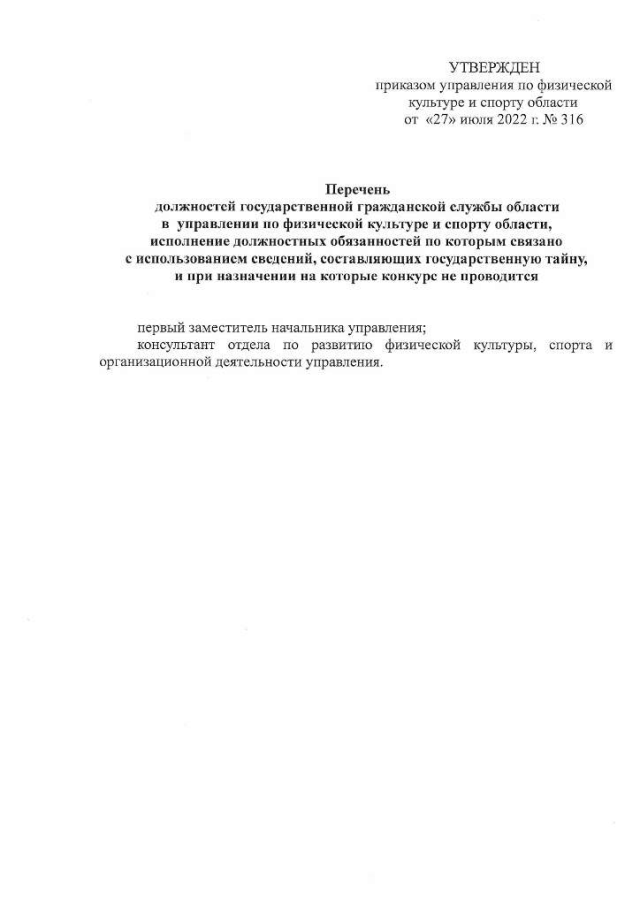 УТВЕРЖДЕН
приказом управления по физической культуре и спорту области
от «27» июля 2022 г. № 316

Перечень
должностей государственной гражданской службы области в управлении по физической культуре и спорту области, исполнение должностных обязанностей по которым связано с использованием сведений, составляющих государственную тайну, и при назначении на которые конкурс не проводится

первый заместитель начальника управления;
консультант отдела по развитию физической культуры, спорта и организационной деятельности управления.